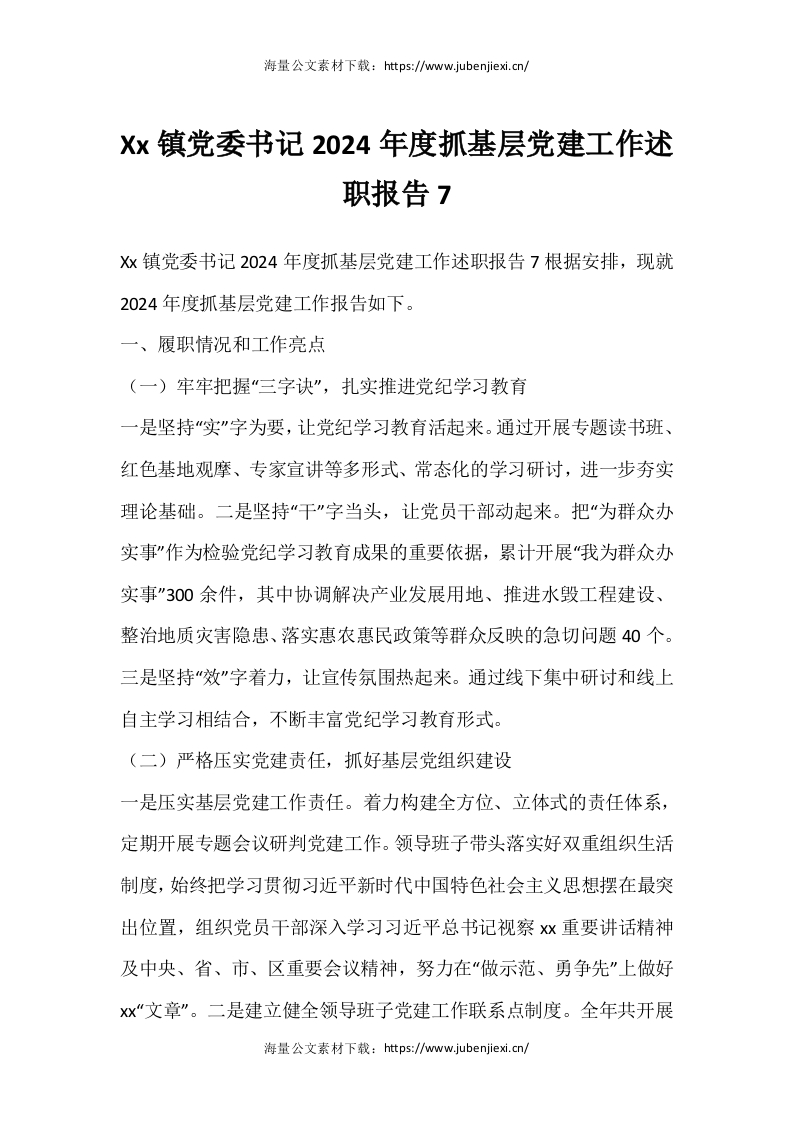 海量公文素材下载：https://www.jubenjiexi.cn/

Xx 镇党委书记 2024 年度抓基层党建工作述职报告 7

Xx 镇党委书记 2024 年度抓基层党建工作述职报告 7 根据安排，现就 2024 年度抓基层党建工作报告如下。

一、履职情况和工作亮点

（一）牢牢把握“三字诀”，扎实推进党纪学习教育

一是坚持“实”字为要，让党纪学习教育活起来。通过开展专题读书班、红色基地观摩、专家宣讲等多形式、常态化的学习研讨，进一步夯实理论基础。二是坚持“干”字当头，让党员干部动起来。把“为群众办实事”作为检验党纪学习教育成果的重要依据，累计开展“我为群众办实事”300 余件，其中协调解决产业发展用地、推进水毁工程建设、整治地质灾害隐患、落实惠农惠民政策等群众反映的急切问题 40 个。三是坚持“效”字着力，让宣传氛围热起来。通过线下集中研讨和线上自主学习相结合，不断丰富党纪学习教育形式。

（二）严格压实党建责任，抓好基层党组织建设

一是压实基层党建工作责任。着力构建全方位、立体式的责任体系，定期开展专题会议研判党建工作。领导班子带头落实好双重组织生活制度，始终把学习贯彻习近平新时代中国特色社会主义思想摆在最突出位置，组织党员干部深入学习习近平总书记视察 xx 重要讲话精神及中央、省、市、区重要会议精神，努力在“做示范、勇争先”上做好 xx“文章”。二是建立健全领导班子党建工作联系点制度。全年共开展

海量公文素材下载：https://www.jubenjiexi.cn/